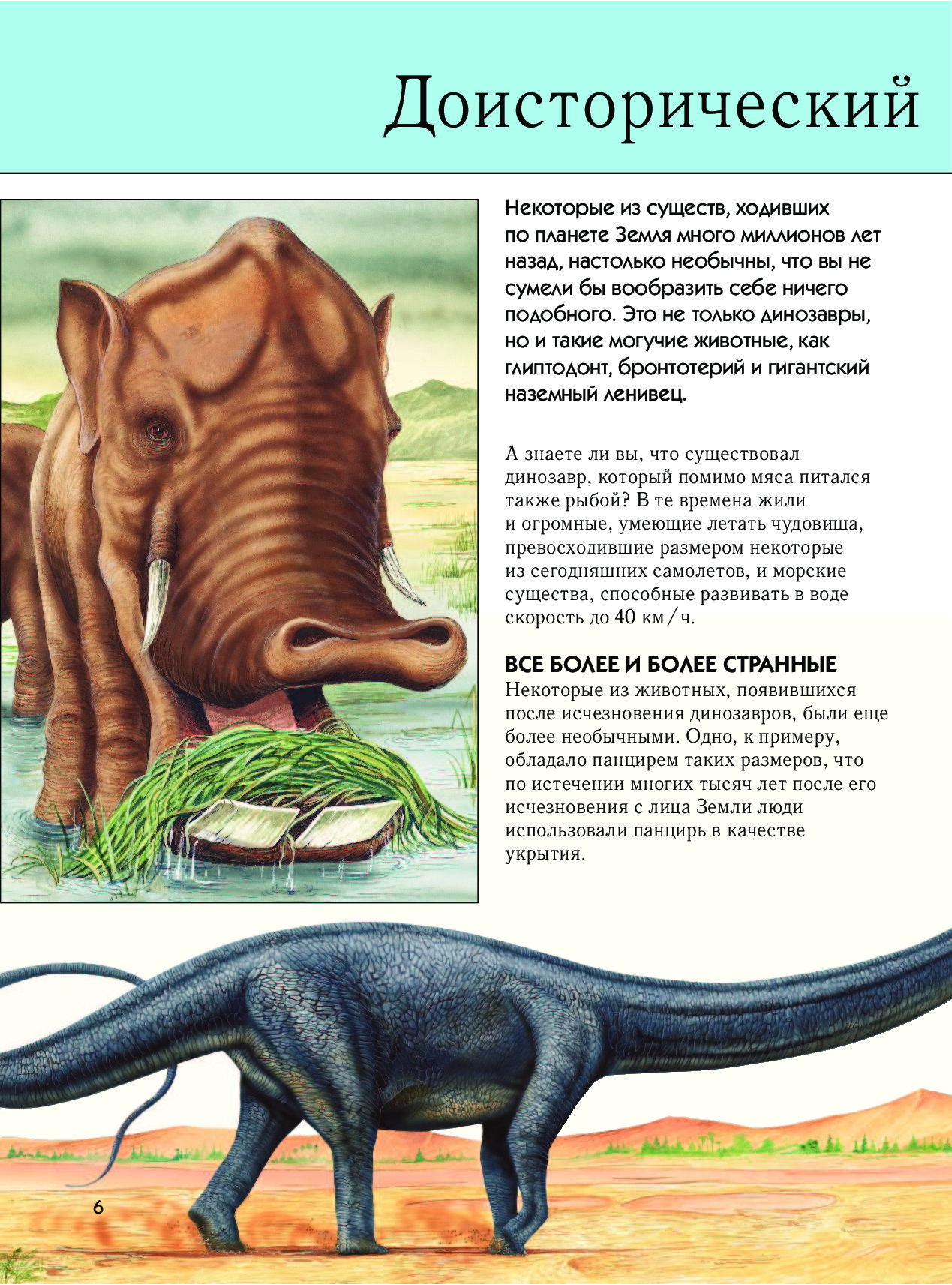 Доисторический

Некоторые из существ, ходивших по планете Земля много миллионов лет назад, настолько необычны, что вы не сумели бы вообразить себе ничего подобного. Это не только динозавры, но и такие могучие животные, как глиптодонт, бронтотерий и гигантский наземный ленивец.

А знаете ли вы, что существовал динозавр, который помимо мяса питался также рыбой? В те времена жили и огромные, умеющие летать чудовища, превосходившие размером некоторые из сегодняшних самолетов, и морские существа, способные развивать в воде скорость до 40 км/ч.

ВСЕ БОЛЕЕ И БОЛЕЕ СТРАННЫЕ
Некоторые из животных, появившихся после исчезновения динозавров, были еще более необычными. Одно, к примеру, обладало панцирем таких размеров, что по истечении многих тысяч лет после его исчезновения с лица Земли люди использовали панцирь в качестве укрытия.

6